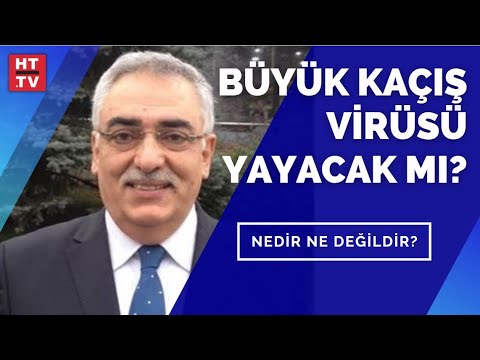 HT .TV

BÜYÜK KAÇIŞ VİRÜSÜ YAYACAK MI?

NEDİR NE DEĞİLDİR?